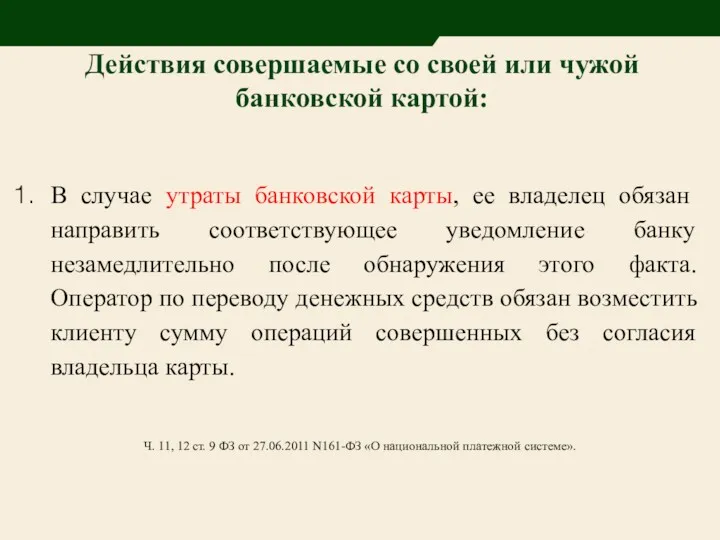 Действия совершаемые со своей или чужой банковской картой:

1. В случае утраты банковской карты, ее владелец обязан направить соответствующее уведомление банку незамедлительно после обнаружения этого факта. Оператор по переводу денежных средств обязан возместить клиенту сумму операций совершенных без согласия владельца карты.

Ч. 11, 12 ст. 9 ФЗ от 27.06.2011 N161-ФЗ «О национальной платежной системе».